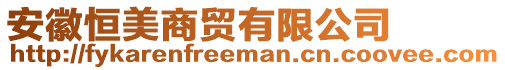 安徽恒美商贸有限公司
http://fykarenfreeman.cn.coovee.com